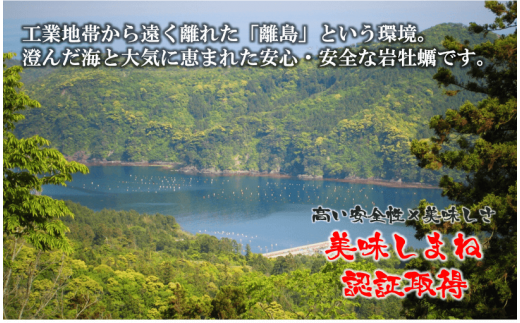 工業地帯から遠く離れた「離島」という環境。
澄んだ海と大気に恵まれた安心・安全な岩牡蠣です。

高い安全性×美味しさ
美味しまね
認証取得